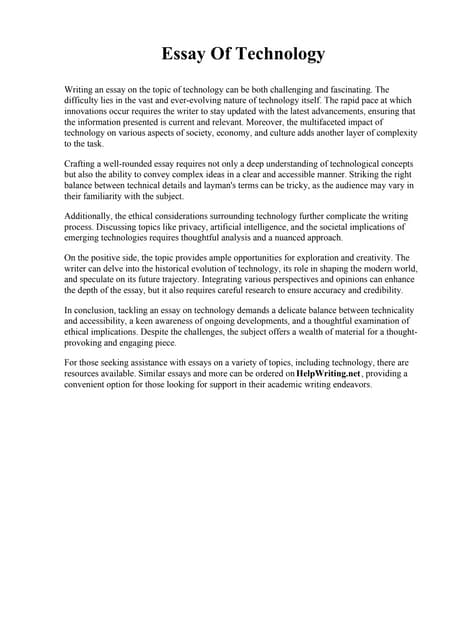 Essay Of Technology

Writing an essay on the topic of technology can be both challenging and fascinating. The difficulty lies in the vast and ever-evolving nature of technology itself. The rapid pace at which innovations occur requires the writer to stay updated with the latest advancements, ensuring that the information presented is current and relevant. Moreover, the multifaceted impact of technology on various aspects of society, economy, and culture adds another layer of complexity to the task.

Crafting a well-rounded essay requires not only a deep understanding of technological concepts but also the ability to convey complex ideas in a clear and accessible manner. Striking the right balance between technical details and layman's terms can be tricky, as the audience may vary in their familiarity with the subject.

Additionally, the ethical considerations surrounding technology further complicate the writing process. Discussing topics like privacy, artificial intelligence, and the societal implications of emerging technologies requires thoughtful analysis and a nuanced approach.

On the positive side, the topic provides ample opportunities for exploration and creativity. The writer can delve into the historical evolution of technology, its role in shaping the modern world, and speculate on its future trajectory. Integrating various perspectives and opinions can enhance the depth of the essay, but it also requires careful research to ensure accuracy and credibility.

In conclusion, tackling an essay on technology demands a delicate balance between technicality and accessibility, a keen awareness of ongoing developments, and a thoughtful examination of ethical implications. Despite the challenges, the subject offers a wealth of material for a thought-provoking and engaging piece.

For those seeking assistance with essays on a variety of topics, including technology, there are resources available. Similar essays and more can be ordered on HelpWriting.net, providing a convenient option for those looking for support in their academic writing endeavors.